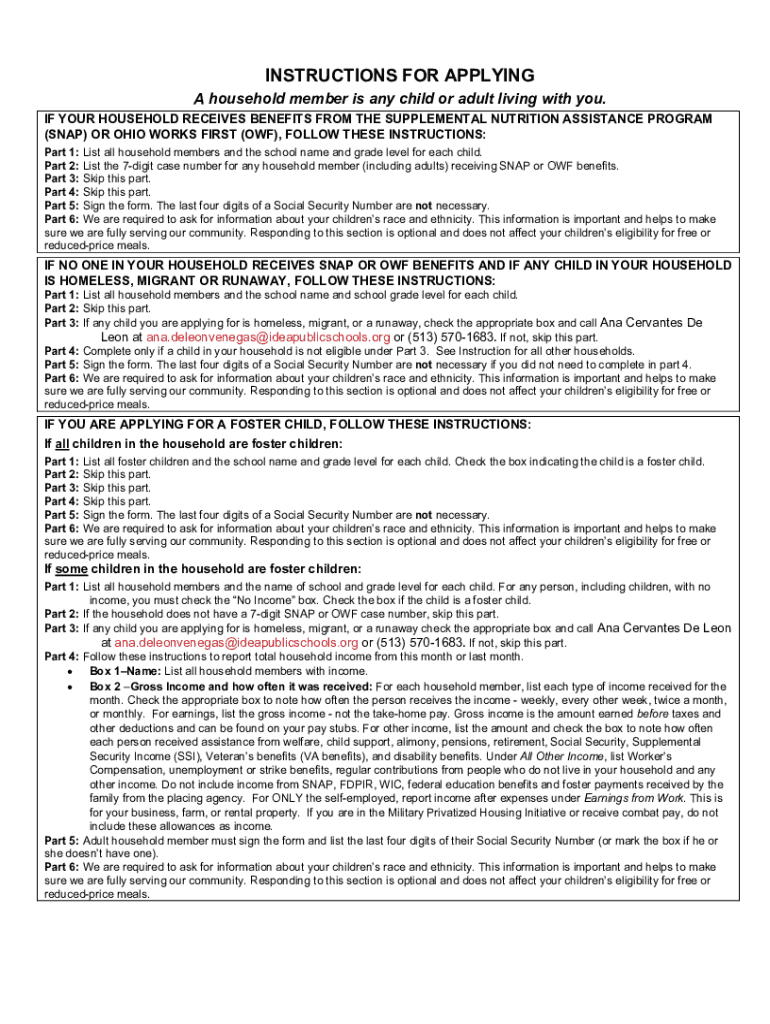 INSTRUCTIONS FOR APPLYING

A household member is any child or adult living with you.

IF YOUR HOUSEHOLD RECEIVES BENEFITS FROM THE SUPPLEMENTAL NUTRITION ASSISTANCE PROGRAM (SNAP) OR OHIO WORKS FIRST (OWF), FOLLOW THESE INSTRUCTIONS:

Part 1: List all household members and the school name and grade level for each child.
Part 2: List the 7-digit case number for any household member (including adults) receiving SNAP or OWF benefits.
Part 3: Skip this part.
Part 4: Skip this part.
Part 5: Sign the form. The last four digits of a Social Security Number are not necessary.
Part 6: We are required to ask for information about your children's race and ethnicity. This information is important and helps to make sure we are fully serving our community. Responding to this section is optional and does not affect your children's eligibility for free or reduced-price meals.

IF NO ONE IN YOUR HOUSEHOLD RECEIVES SNAP OR OWF BENEFITS AND IF ANY CHILD IN YOUR HOUSEHOLD IS HOMELESS, MIGRANT OR RUNAWAY, FOLLOW THESE INSTRUCTIONS:

Part 1: List all household members and the school name and school grade level for each child.
Part 2: Skip this part.
Part 3: If any child you are applying for is homeless, migrant, or a runaway, check the appropriate box and call Ana Cervantes De Leon at ana.deleonvenegas@ideapublicschools.org or (513) 570-1683. If not, skip this part.
Part 4: Complete only if a child in your household is not eligible under Part 3. See Instruction for all other households.
Part 5: Sign the form. The last four digits of a Social Security Number are not necessary if you did not need to complete in part 4.
Part 6: We are required to ask for information about your children's race and ethnicity. This information is important and helps to make sure we are fully serving our community. Responding to this section is optional and does not affect your children's eligibility for free or reduced-price meals.

IF YOU ARE APPLYING FOR A FOSTER CHILD, FOLLOW THESE INSTRUCTIONS:

If all children in the household are foster children:

Part 1: List all foster children and the school name and grade level for each child. Check the box indicating the child is a foster child.
Part 2: Skip this part.
Part 3: Skip this part.
Part 4: Skip this part.
Part 5: Sign the form. The last four digits of a Social Security Number are not necessary.
Part 6: We are required to ask for information about your children's race and ethnicity. This information is important and helps to make sure we are fully serving our community. Responding to this section is optional and does not affect your children's eligibility for free or reduced-price meals.

If some children in the household are foster children:

Part 1: List all household members and the name of school and grade level for each child. For any person, including children, with no income, you must check the "No Income" box. Check the box if the child is a foster child.
Part 2: If the household does not have a 7-digit SNAP or OWF case number, skip this part.
Part 3: If any child you are applying for is homeless, migrant, or a runaway check the appropriate box and call Ana Cervantes De Leon at ana.deleonvenegas@ideapublicschools.org or (513) 570-1683. If not, skip this part.
Part 4: Follow these instructions to report total household income from this month or last month.
• Box 1–Name: List all household members with income.
• Box 2 –Gross Income and how often it was received: For each household member, list each type of income received for the month. Check the appropriate box to note how often the person receives the income - weekly, every other week, twice a month, or monthly. For earnings, list the gross income - not the take-home pay. Gross income is the amount earned before taxes and other deductions and can be found on your pay stubs. For other income, list the amount and check the box to note how often each person received assistance from welfare, child support, alimony, pensions, retirement, Social Security, Supplemental Security Income (SSI), Veteran's benefits (VA benefits), and disability benefits. Under All Other Income, list Worker's Compensation, unemployment or strike benefits, regular contributions from people who do not live in your household and any other income. Do not include income from SNAP, FDPIR, WIC, federal education benefits and foster payments received by the family from the placing agency. For ONLY the self-employed, report income after expenses under Earnings from Work. This is for your business, farm, or rental property. If you are in the Military Privatized Housing Initiative or receive combat pay, do not include these allowances as income.
Part 5: Adult household member must sign the form and list the last four digits of their Social Security Number (or mark the box if he or she doesn't have one).
Part 6: We are required to ask for information about your children's race and ethnicity. This information is important and helps to make sure we are fully serving our community. Responding to this section is optional and does not affect your children's eligibility for free or reduced-price meals.